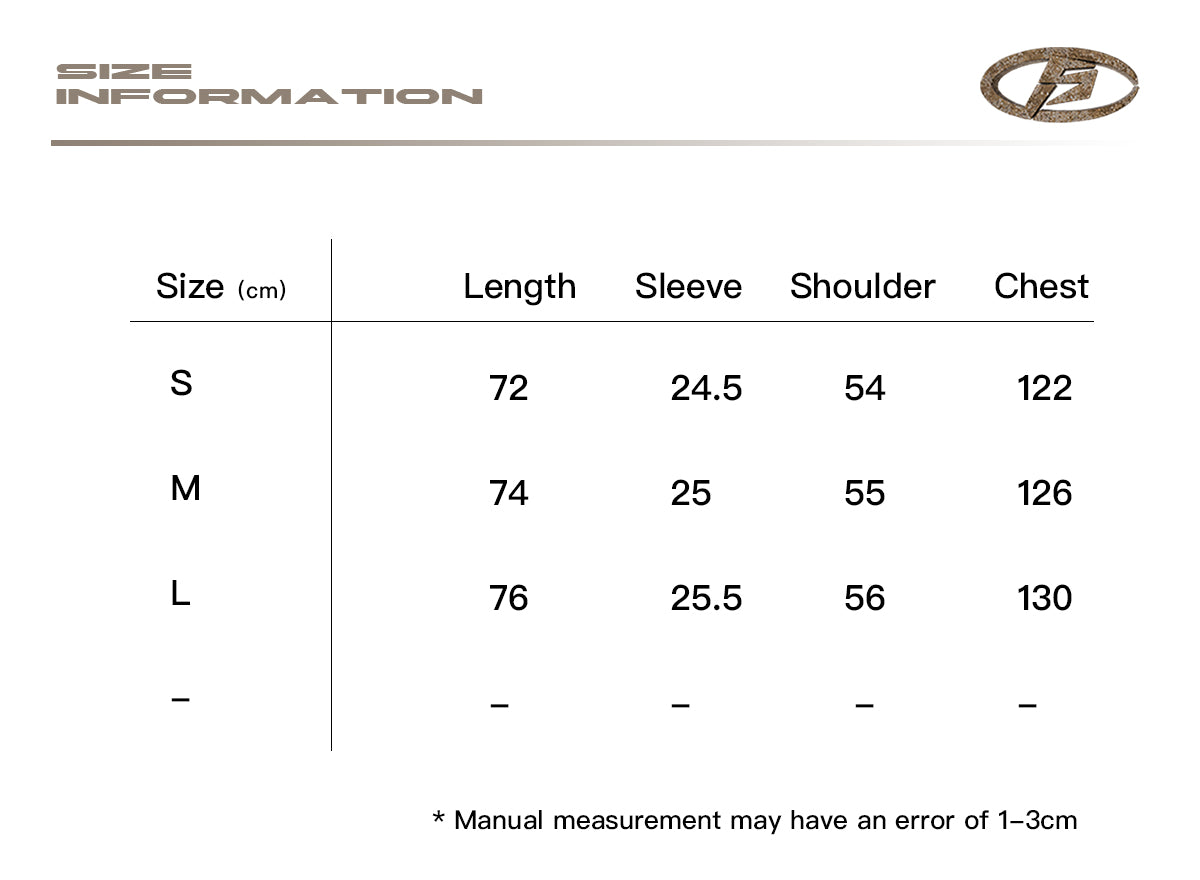 SIZE INFORMATION

| Size (cm) | Length | Sleeve | Shoulder | Chest |
|---|---|---|---|---|
| S | 72 | 24.5 | 54 | 122 |
| M | 74 | 25 | 55 | 126 |
| L | 76 | 25.5 | 56 | 130 |
| – | – | – | – | – |

* Manual measurement may have an error of 1–3cm